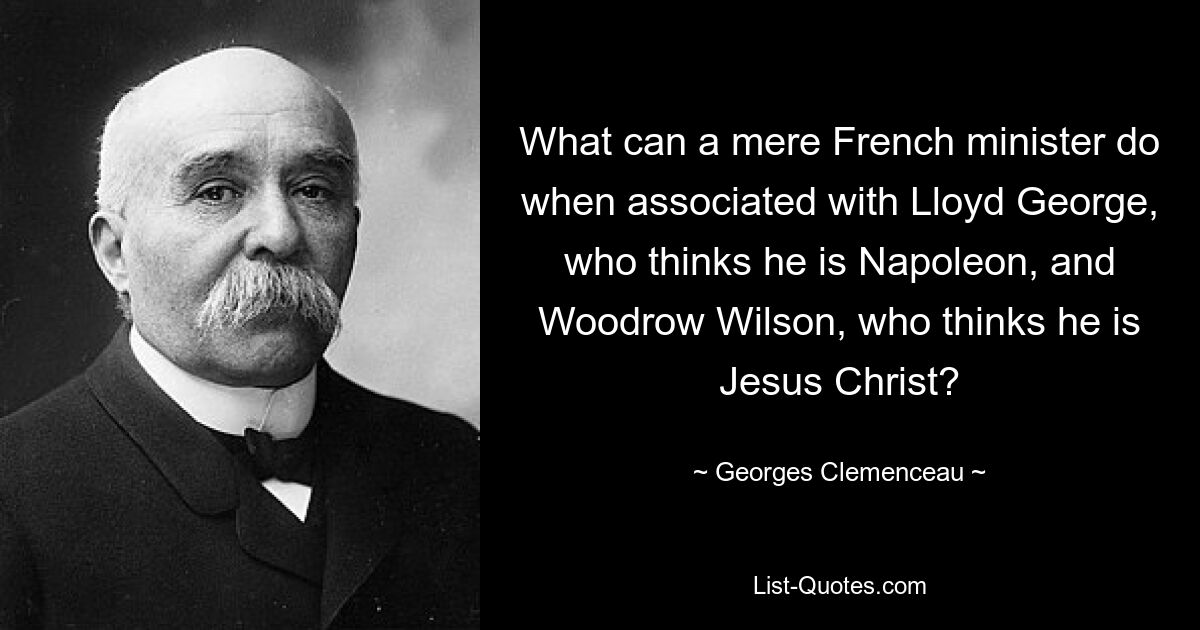 What can a mere French minister do when associated with Lloyd George, who thinks he is Napoleon, and Woodrow Wilson, who thinks he is Jesus Christ?

~ Georges Clemenceau ~

List-Quotes.com